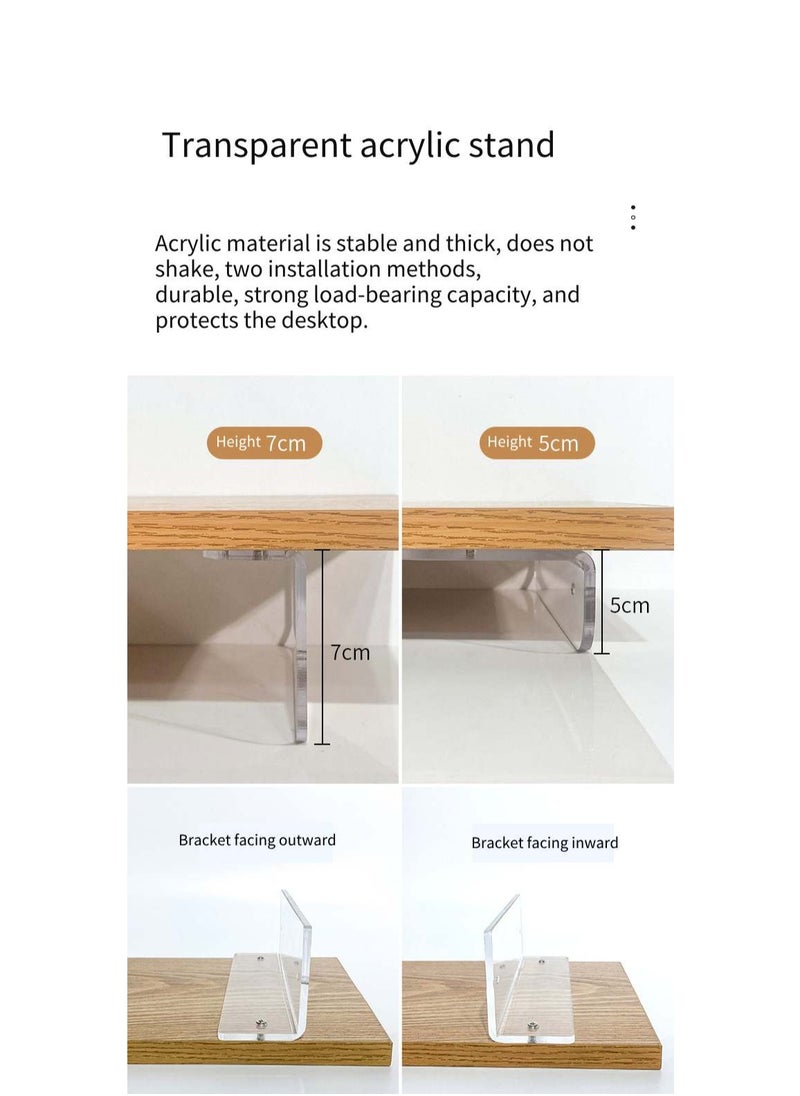 Transparent acrylic stand

Acrylic material is stable and thick, does not shake, two installation methods, durable, strong load-bearing capacity, and protects the desktop.

Height 7cm

7cm

Height 5cm

5cm

Bracket facing outward

Bracket facing inward